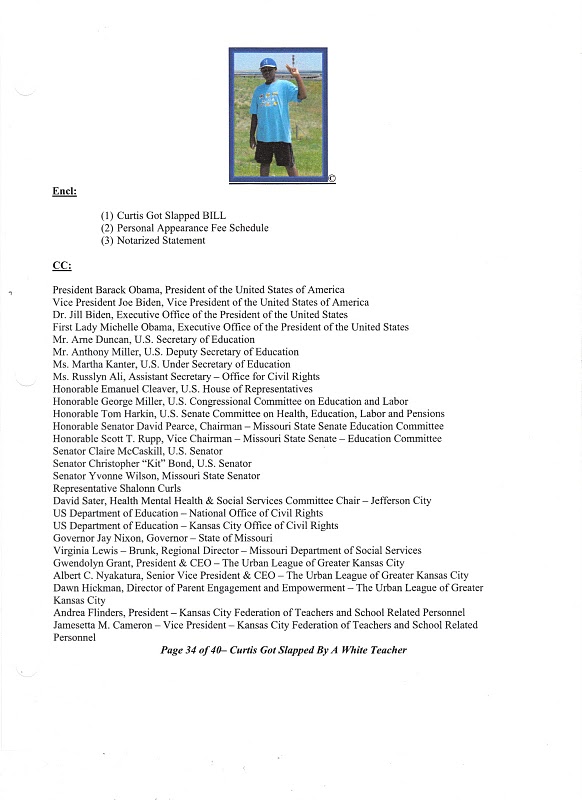 ©

Encl:

(1) Curtis Got Slapped BILL
(2) Personal Appearance Fee Schedule
(3) Notarized Statement

CC:

President Barack Obama, President of the United States of America
Vice President Joe Biden, Vice President of the United States of America
Dr. Jill Biden, Executive Office of the President of the United States
First Lady Michelle Obama, Executive Office of the President of the United States
Mr. Arne Duncan, U.S. Secretary of Education
Mr. Anthony Miller, U.S. Deputy Secretary of Education
Ms. Martha Kanter, U.S. Under Secretary of Education
Ms. Russlyn Ali, Assistant Secretary – Office for Civil Rights
Honorable Emanuel Cleaver, U.S. House of Representatives
Honorable George Miller, U.S. Congressional Committee on Education and Labor
Honorable Tom Harkin, U.S. Senate Committee on Health, Education, Labor and Pensions
Honorable Senator David Pearce, Chairman – Missouri State Senate Education Committee
Honorable Scott T. Rupp, Vice Chairman – Missouri State Senate – Education Committee
Senator Claire McCaskill, U.S. Senator
Senator Christopher "Kit" Bond, U.S. Senator
Senator Yvonne Wilson, Missouri State Senator
Representative Shalonn Curls
David Sater, Health Mental Health & Social Services Committee Chair – Jefferson City
US Department of Education – National Office of Civil Rights
US Department of Education – Kansas City Office of Civil Rights
Governor Jay Nixon, Governor – State of Missouri
Virginia Lewis – Brunk, Regional Director – Missouri Department of Social Services
Gwendolyn Grant, President & CEO – The Urban League of Greater Kansas City
Albert C. Nyakatura, Senior Vice President & CEO – The Urban League of Greater Kansas City
Dawn Hickman, Director of Parent Engagement and Empowerment – The Urban League of Greater Kansas City
Andrea Flinders, President – Kansas City Federation of Teachers and School Related Personnel
Jamesetta M. Cameron – Vice President – Kansas City Federation of Teachers and School Related Personnel

Page 34 of 40– Curtis Got Slapped By A White Teacher